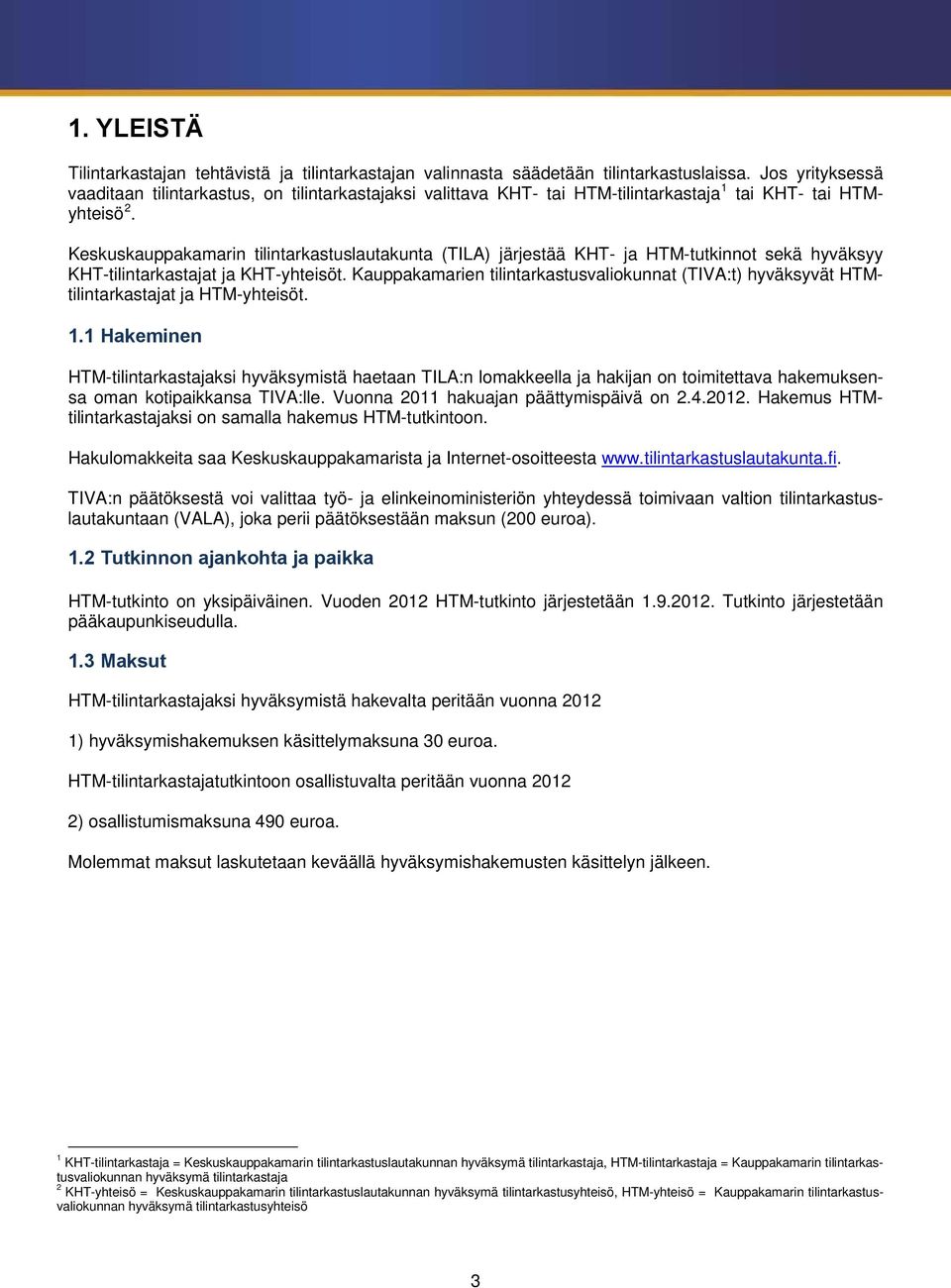 1. YLEISTÄ

Tilintarkastajan tehtävistä ja tilintarkastajan valinnasta säädetään tilintarkastuslaissa. Jos yrityksessä vaaditaan tilintarkastus, on tilintarkastajaksi valittava KHT- tai HTM-tilintarkastaja$^1$ tai KHT- tai HTM-yhteisö$^2$.

Keskuskauppakamarin tilintarkastuslautakunta (TILA) järjestää KHT- ja HTM-tutkinnot sekä hyväksyy KHT-tilintarkastajat ja KHT-yhteisöt. Kauppakamarien tilintarkastusvaliokunnat (TIVA:t) hyväksyvät HTM-tilintarkastajat ja HTM-yhteisöt.

1.1 Hakeminen

HTM-tilintarkastajaksi hyväksymistä haetaan TILA:n lomakkeella ja hakijan on toimitettava hakemuksensa oman kotipaikkansa TIVA:lle. Vuonna 2011 hakuajan päättymispäivä on 2.4.2012. Hakemus HTM-tilintarkastajaksi on samalla hakemus HTM-tutkintoon.

Hakulomakkeita saa Keskuskauppakamarista ja Internet-osoitteesta www.tilintarkastuslautakunta.fi.

TIVA:n päätöksestä voi valittaa työ- ja elinkeinoministeriön yhteydessä toimivaan valtion tilintarkastuslautakuntaan (VALA), joka perii päätöksestään maksun (200 euroa).

1.2 Tutkinnon ajankohta ja paikka

HTM-tutkinto on yksipäiväinen. Vuoden 2012 HTM-tutkinto järjestetään 1.9.2012. Tutkinto järjestetään pääkaupunkiseudulla.

1.3 Maksut

HTM-tilintarkastajaksi hyväksymistä hakevalta peritään vuonna 2012

1) hyväksymishakemuksen käsittelymaksuna 30 euroa.

HTM-tilintarkastajatutkintoon osallistuvalta peritään vuonna 2012

2) osallistumismaksuna 490 euroa.

Molemmat maksut laskutetaan keväällä hyväksymishakemusten käsittelyn jälkeen.

$^1$ KHT-tilintarkastaja = Keskuskauppakamarin tilintarkastuslautakunnan hyväksymä tilintarkastaja, HTM-tilintarkastaja = Kauppakamarin tilintarkastusvaliokunnan hyväksymä tilintarkastaja
$^2$ KHT-yhteisö = Keskuskauppakamarin tilintarkastuslautakunnan hyväksymä tilintarkastusyhteisö, HTM-yhteisö = Kauppakamarin tilintarkastusvaliokunnan hyväksymä tilintarkastusyhteisö

3